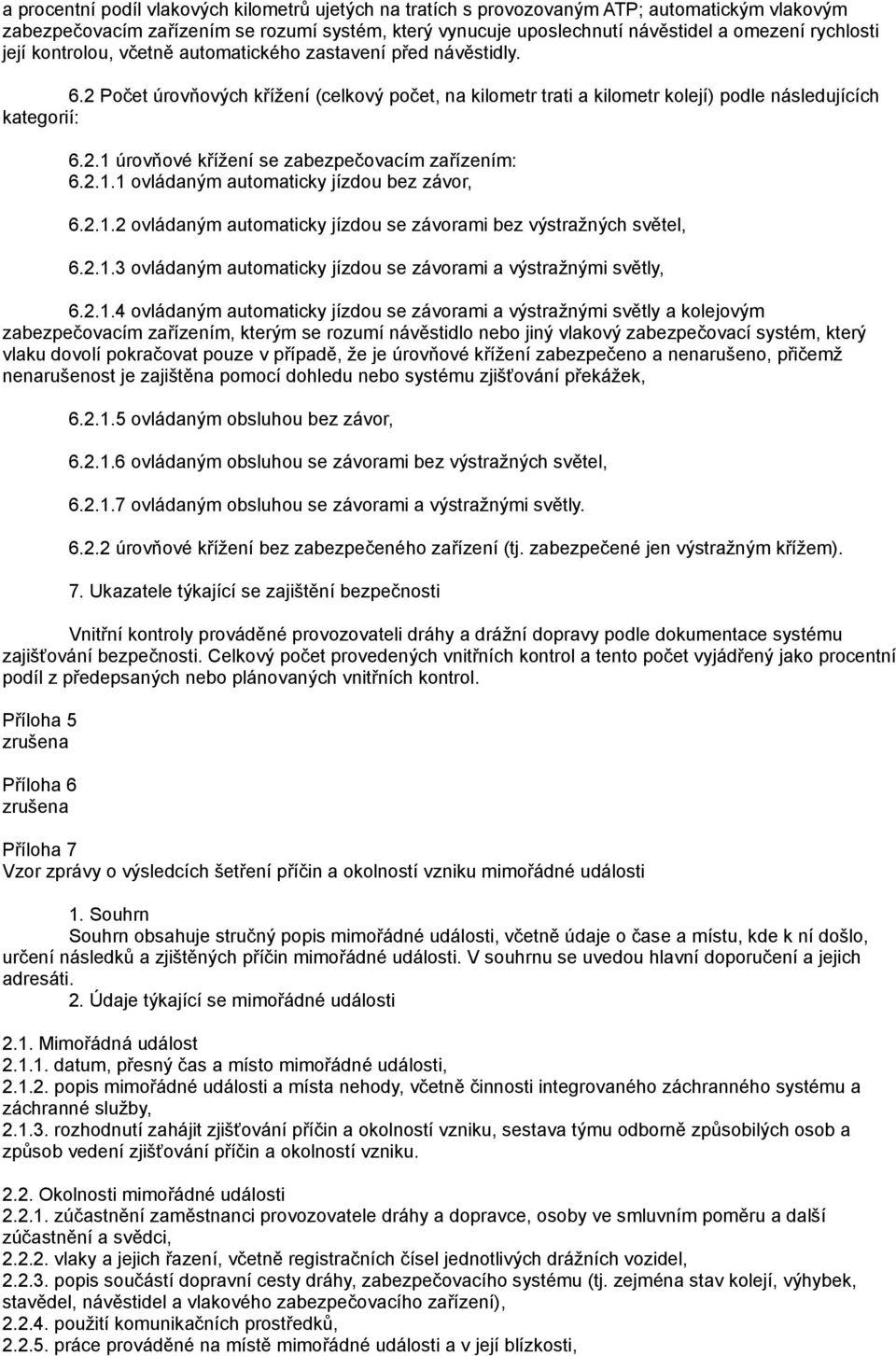 a procentní podíl vlakových kilometrů ujetých na tratích s provozovaným ATP; automatickým vlakovým zabezpečovacím zařízením se rozumí systém, který vynucuje uposlechnutí návěstidel a omezení rychlosti její kontrolou, včetně automatického zastavení před návěstidly.

6.2 Počet úrovňových křížení (celkový počet, na kilometr trati a kilometr kolejí) podle následujících kategorií:

6.2.1 úrovňové křížení se zabezpečovacím zařízením:
6.2.1.1 ovládaným automaticky jízdou bez závor,

6.2.1.2 ovládaným automaticky jízdou se závorami bez výstražných světel,

6.2.1.3 ovládaným automaticky jízdou se závorami a výstražnými světly,

6.2.1.4 ovládaným automaticky jízdou se závorami a výstražnými světly a kolejovým zabezpečovacím zařízením, kterým se rozumí návěstidlo nebo jiný vlakový zabezpečovací systém, který vlaku dovolí pokračovat pouze v případě, že je úrovňové křížení zabezpečeno a nenarušeno, přičemž nenarušenost je zajištěna pomocí dohledu nebo systému zjišťování překážek,

6.2.1.5 ovládaným obsluhou bez závor,

6.2.1.6 ovládaným obsluhou se závorami bez výstražných světel,

6.2.1.7 ovládaným obsluhou se závorami a výstražnými světly.

6.2.2 úrovňové křížení bez zabezpečeného zařízení (tj. zabezpečené jen výstražným křížem).

7. Ukazatele týkající se zajištění bezpečnosti

Vnitřní kontroly prováděné provozovateli dráhy a drážní dopravy podle dokumentace systému zajišťování bezpečnosti. Celkový počet provedených vnitřních kontrol a tento počet vyjádřený jako procentní podíl z předepsaných nebo plánovaných vnitřních kontrol.

Příloha 5
zrušena

Příloha 6
zrušena

Příloha 7
Vzor zprávy o výsledcích šetření příčin a okolností vzniku mimořádné události

1. Souhrn
Souhrn obsahuje stručný popis mimořádné události, včetně údaje o čase a místu, kde k ní došlo, určení následků a zjištěných příčin mimořádné události. V souhrnu se uvedou hlavní doporučení a jejich adresáti.
2. Údaje týkající se mimořádné události

2.1. Mimořádná událost
2.1.1. datum, přesný čas a místo mimořádné události,
2.1.2. popis mimořádné události a místa nehody, včetně činnosti integrovaného záchranného systému a záchranné služby,
2.1.3. rozhodnutí zahájit zjišťování příčin a okolností vzniku, sestava týmu odborně způsobilých osob a způsob vedení zjišťování příčin a okolností vzniku.

2.2. Okolnosti mimořádné události
2.2.1. zúčastnění zaměstnanci provozovatele dráhy a dopravce, osoby ve smluvním poměru a další zúčastnění a svědci,
2.2.2. vlaky a jejich řazení, včetně registračních čísel jednotlivých drážních vozidel,
2.2.3. popis součástí dopravní cesty dráhy, zabezpečovacího systému (tj. zejména stav kolejí, výhybek, stavědel, návěstidel a vlakového zabezpečovacího zařízení),
2.2.4. použití komunikačních prostředků,
2.2.5. práce prováděné na místě mimořádné události a v její blízkosti,